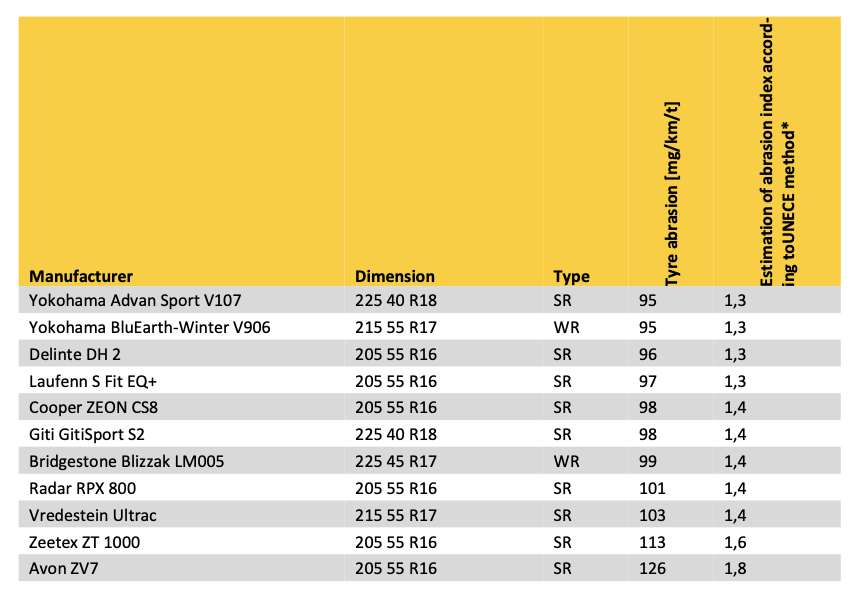 | Manufacturer | Dimension | Type | Tyre abrasion [mg/km/t] | Estimation of abrasion index according toUNECE method* |
|---|---|---|---|---|
| Yokohama Advan Sport V107 | 225 40 R18 | SR | 95 | 1,3 |
| Yokohama BluEarth-Winter V906 | 215 55 R17 | WR | 95 | 1,3 |
| Delinte DH 2 | 205 55 R16 | SR | 96 | 1,3 |
| Laufenn S Fit EQ+ | 205 55 R16 | SR | 97 | 1,3 |
| Cooper ZEON CS8 | 205 55 R16 | SR | 98 | 1,4 |
| Giti GitiSport S2 | 225 40 R18 | SR | 98 | 1,4 |
| Bridgestone Blizzak LM005 | 225 45 R17 | WR | 99 | 1,4 |
| Radar RPX 800 | 205 55 R16 | SR | 101 | 1,4 |
| Vredestein Ultrac | 215 55 R17 | SR | 103 | 1,4 |
| Zeetex ZT 1000 | 205 55 R16 | SR | 113 | 1,6 |
| Avon ZV7 | 205 55 R16 | SR | 126 | 1,8 |